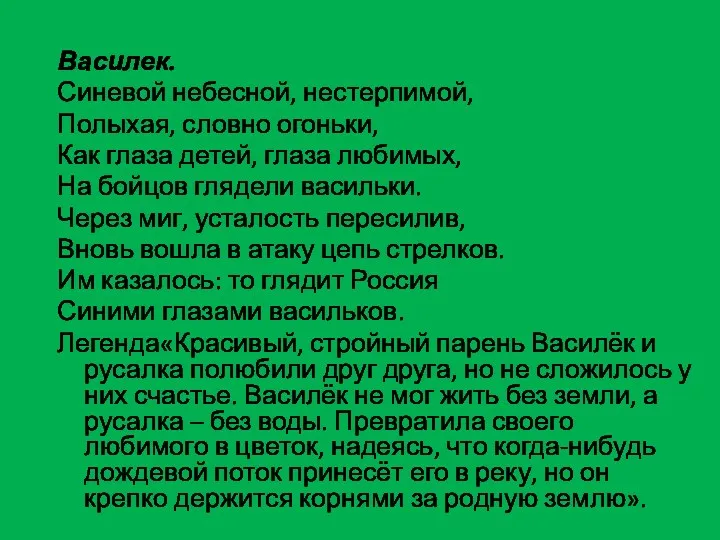 Василек.
Синевой небесной, нестерпимой,
Полыхая, словно огоньки,
Как глаза детей, глаза любимых,
На бойцов глядели васильки.
Через миг, усталость пересилив,
Вновь вошла в атаку цепь стрелков.
Им казалось: то глядит Россия
Синими глазами васильков.

Легенда«Красивый, стройный парень Василёк и русалка полюбили друг друга, но не сложилось у них счастье. Василёк не мог жить без земли, а русалка – без воды. Превратила своего любимого в цветок, надеясь, что когда-нибудь дождевой поток принесёт его в реку, но он крепко держится корнями за родную землю».